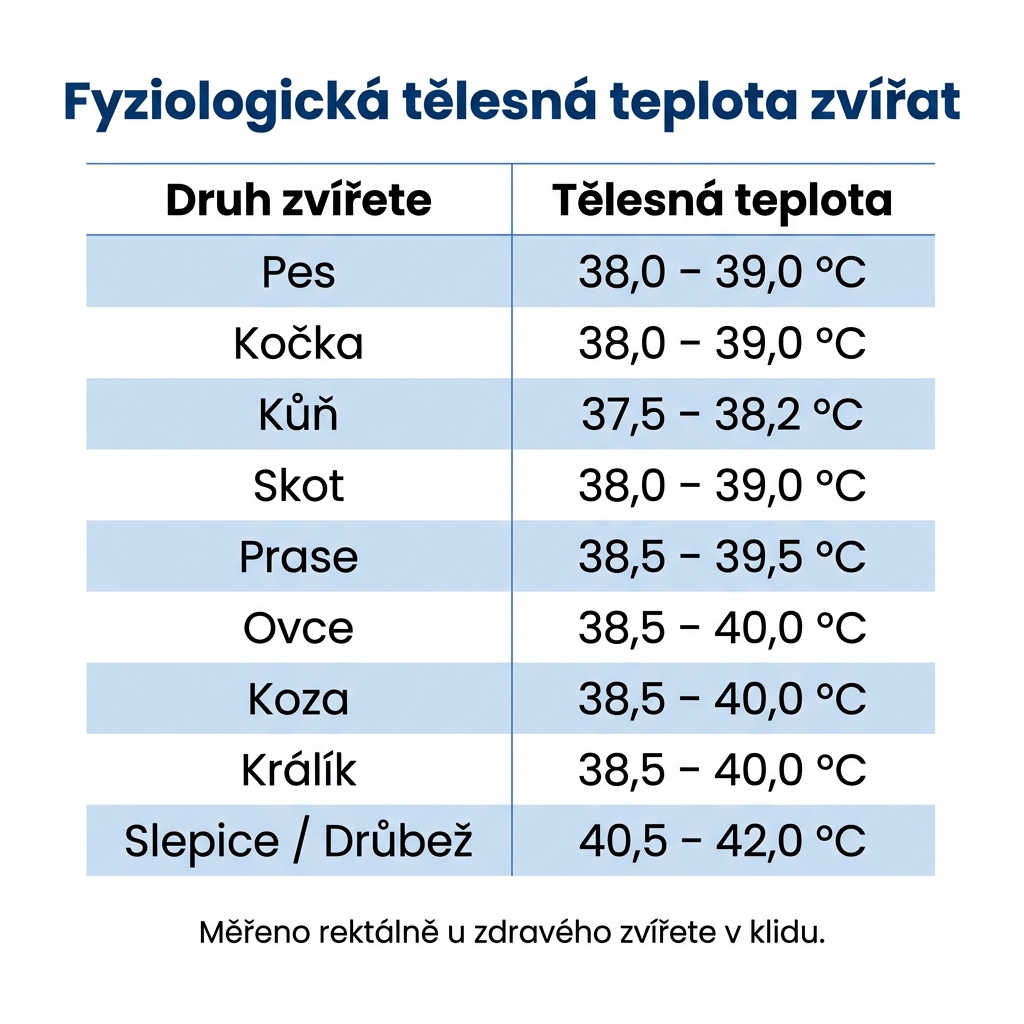 Fyziologická tělesná teplota zvířat

| Druh zvířete | Tělesná teplota |
|---|---|
| Pes | 38,0 – 39,0 °C |
| Kočka | 38,0 – 39,0 °C |
| Kůň | 37,5 – 38,2 °C |
| Skot | 38,0 – 39,0 °C |
| Prase | 38,5 – 39,5 °C |
| Ovce | 38,5 – 40,0 °C |
| Koza | 38,5 – 40,0 °C |
| Králík | 38,5 – 40,0 °C |
| Slepice / Drůbež | 40,5 – 42,0 °C |

Měřeno rektálně u zdravého zvířete v klidu.